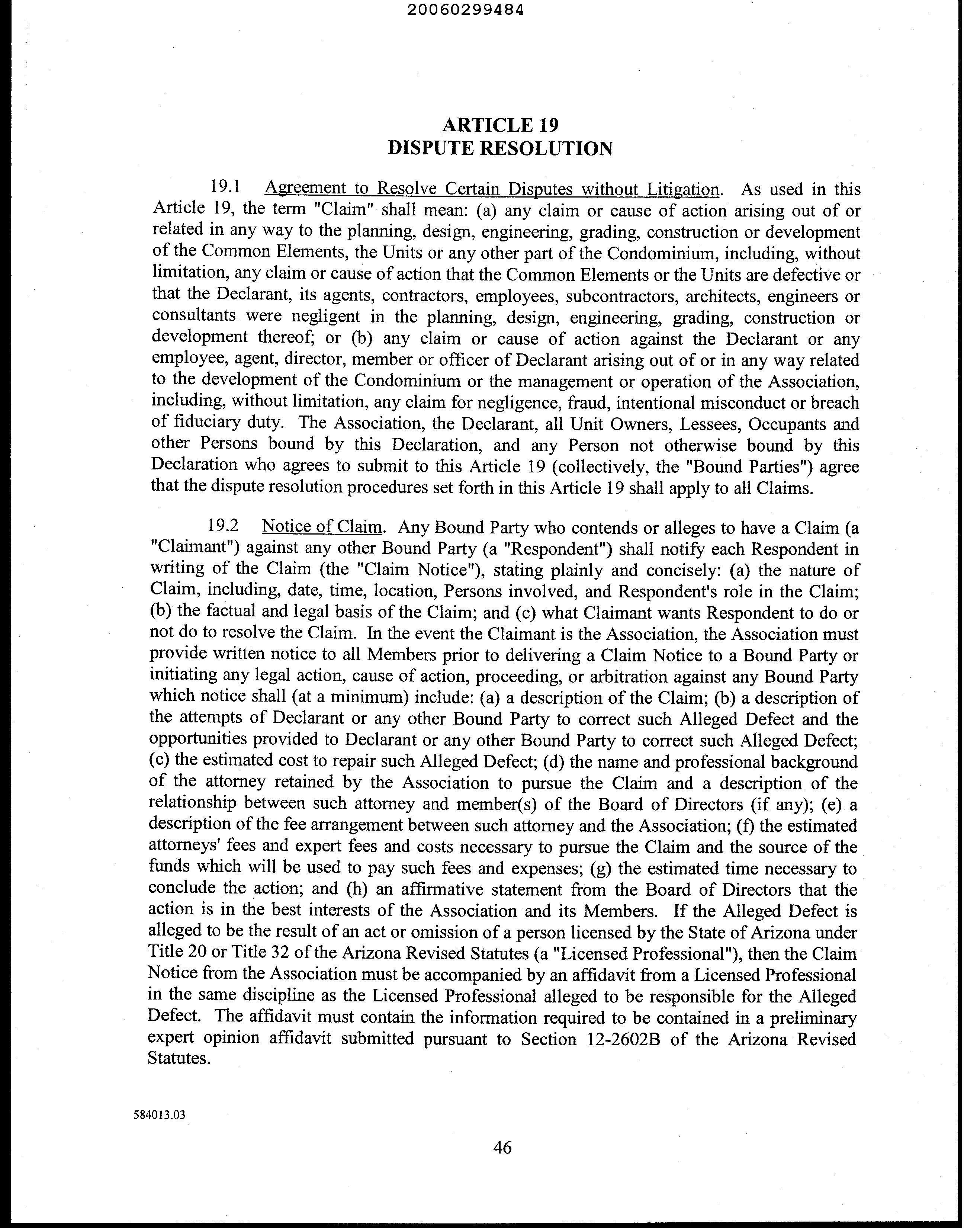 20060299484

ARTICLE 19
DISPUTE RESOLUTION

19.1 Agreement to Resolve Certain Disputes without Litigation. As used in this Article 19, the term "Claim" shall mean: (a) any claim or cause of action arising out of or related in any way to the planning, design, engineering, grading, construction or development of the Common Elements, the Units or any other part of the Condominium, including, without limitation, any claim or cause of action that the Common Elements or the Units are defective or that the Declarant, its agents, contractors, employees, subcontractors, architects, engineers or consultants were negligent in the planning, design, engineering, grading, construction or development thereof; or (b) any claim or cause of action against the Declarant or any employee, agent, director, member or officer of Declarant arising out of or in any way related to the development of the Condominium or the management or operation of the Association, including, without limitation, any claim for negligence, fraud, intentional misconduct or breach of fiduciary duty. The Association, the Declarant, all Unit Owners, Lessees, Occupants and other Persons bound by this Declaration, and any Person not otherwise bound by this Declaration who agrees to submit to this Article 19 (collectively, the "Bound Parties") agree that the dispute resolution procedures set forth in this Article 19 shall apply to all Claims.

19.2 Notice of Claim. Any Bound Party who contends or alleges to have a Claim (a "Claimant") against any other Bound Party (a "Respondent") shall notify each Respondent in writing of the Claim (the "Claim Notice"), stating plainly and concisely: (a) the nature of Claim, including, date, time, location, Persons involved, and Respondent's role in the Claim; (b) the factual and legal basis of the Claim; and (c) what Claimant wants Respondent to do or not do to resolve the Claim. In the event the Claimant is the Association, the Association must provide written notice to all Members prior to delivering a Claim Notice to a Bound Party or initiating any legal action, cause of action, proceeding, or arbitration against any Bound Party which notice shall (at a minimum) include: (a) a description of the Claim; (b) a description of the attempts of Declarant or any other Bound Party to correct such Alleged Defect and the opportunities provided to Declarant or any other Bound Party to correct such Alleged Defect; (c) the estimated cost to repair such Alleged Defect; (d) the name and professional background of the attorney retained by the Association to pursue the Claim and a description of the relationship between such attorney and member(s) of the Board of Directors (if any); (e) a description of the fee arrangement between such attorney and the Association; (f) the estimated attorneys' fees and expert fees and costs necessary to pursue the Claim and the source of the funds which will be used to pay such fees and expenses; (g) the estimated time necessary to conclude the action; and (h) an affirmative statement from the Board of Directors that the action is in the best interests of the Association and its Members. If the Alleged Defect is alleged to be the result of an act or omission of a person licensed by the State of Arizona under Title 20 or Title 32 of the Arizona Revised Statutes (a "Licensed Professional"), then the Claim Notice from the Association must be accompanied by an affidavit from a Licensed Professional in the same discipline as the Licensed Professional alleged to be responsible for the Alleged Defect. The affidavit must contain the information required to be contained in a preliminary expert opinion affidavit submitted pursuant to Section 12-2602B of the Arizona Revised Statutes.

584013.03

46